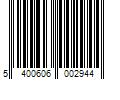 5 400606 002944